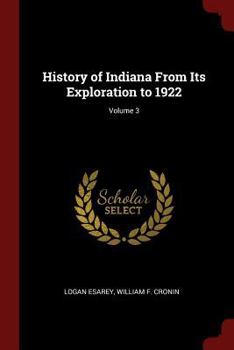 History of Indiana From Its Exploration to 1922

Volume 3

Scholar
SELECT

LOGAN ESAREY, WILLIAM F. CRONIN